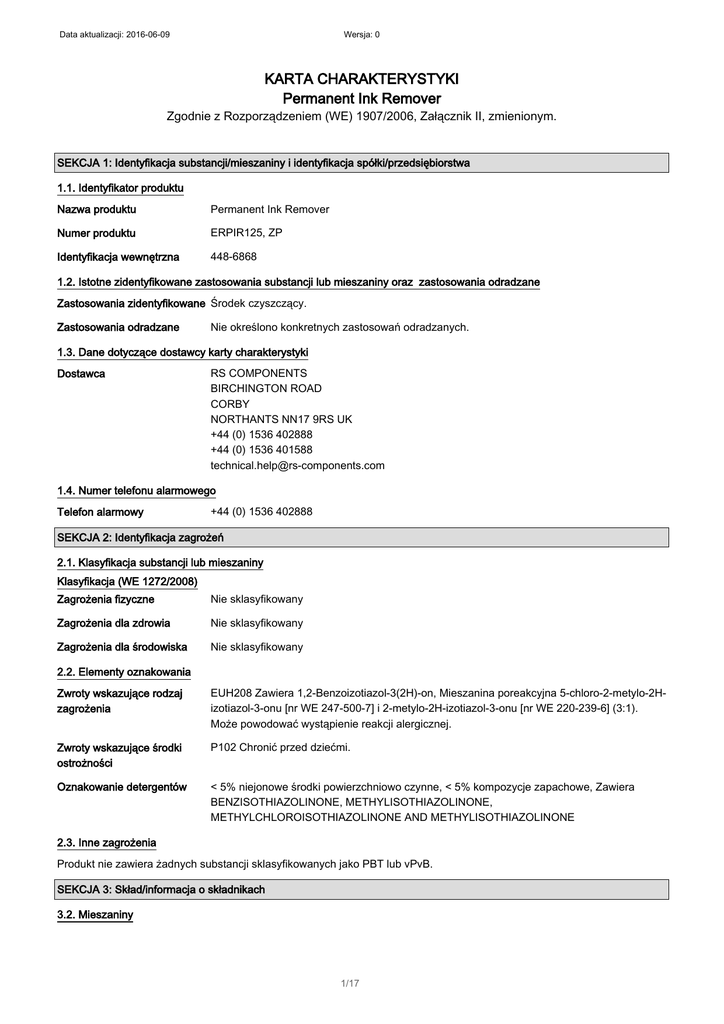 Data aktualizacji: 2016-06-09

Wersja: 0

KARTA CHARAKTERYSTYKI
Permanent Ink Remover

Zgodnie z Rozporządzeniem (WE) 1907/2006, Załącznik II, zmienionym.

SEKCJA 1: Identyfikacja substancji/mieszaniny i identyfikacja spółki/przedsiębiorstwa

1.1. Identyfikator produktu

Nazwa produktu Permanent Ink Remover

Numer produktu ERPIR125, ZP

Identyfikacja wewnętrzna 448-6868

1.2. Istotne zidentyfikowane zastosowania substancji lub mieszaniny oraz zastosowania odradzane

Zastosowania zidentyfikowane Środek czyszczący.

Zastosowania odradzane Nie określono konkretnych zastosowań odradzanych.

1.3. Dane dotyczące dostawcy karty charakterystyki

Dostawca RS COMPONENTS
BIRCHINGTON ROAD
CORBY
NORTHANTS NN17 9RS UK
+44 (0) 1536 402888
+44 (0) 1536 401588
technical.help@rs-components.com

1.4. Numer telefonu alarmowego

Telefon alarmowy +44 (0) 1536 402888

SEKCJA 2: Identyfikacja zagrożeń

2.1. Klasyfikacja substancji lub mieszaniny

Klasyfikacja (WE 1272/2008)

Zagrożenia fizyczne Nie sklasyfikowany

Zagrożenia dla zdrowia Nie sklasyfikowany

Zagrożenia dla środowiska Nie sklasyfikowany

2.2. Elementy oznakowania

Zwroty wskazujące rodzaj zagrożenia EUH208 Zawiera 1,2-Benzoizotiazol-3(2H)-on, Mieszanina poreakcyjna 5-chloro-2-metylo-2H-izotiazol-3-onu [nr WE 247-500-7] i 2-metylo-2H-izotiazol-3-onu [nr WE 220-239-6] (3:1). Może powodować wystąpienie reakcji alergicznej.

Zwroty wskazujące środki ostrożności P102 Chronić przed dziećmi.

Oznakowanie detergentów < 5% niejonowe środki powierzchniowo czynne, < 5% kompozycje zapachowe, Zawiera BENZISOTHIAZOLINONE, METHYLISOTHIAZOLINONE, METHYLCHLOROISOTHIAZOLINONE AND METHYLISOTHIAZOLINONE

2.3. Inne zagrożenia

Produkt nie zawiera żadnych substancji sklasyfikowanych jako PBT lub vPvB.

SEKCJA 3: Skład/informacja o składnikach

3.2. Mieszaniny

1/17